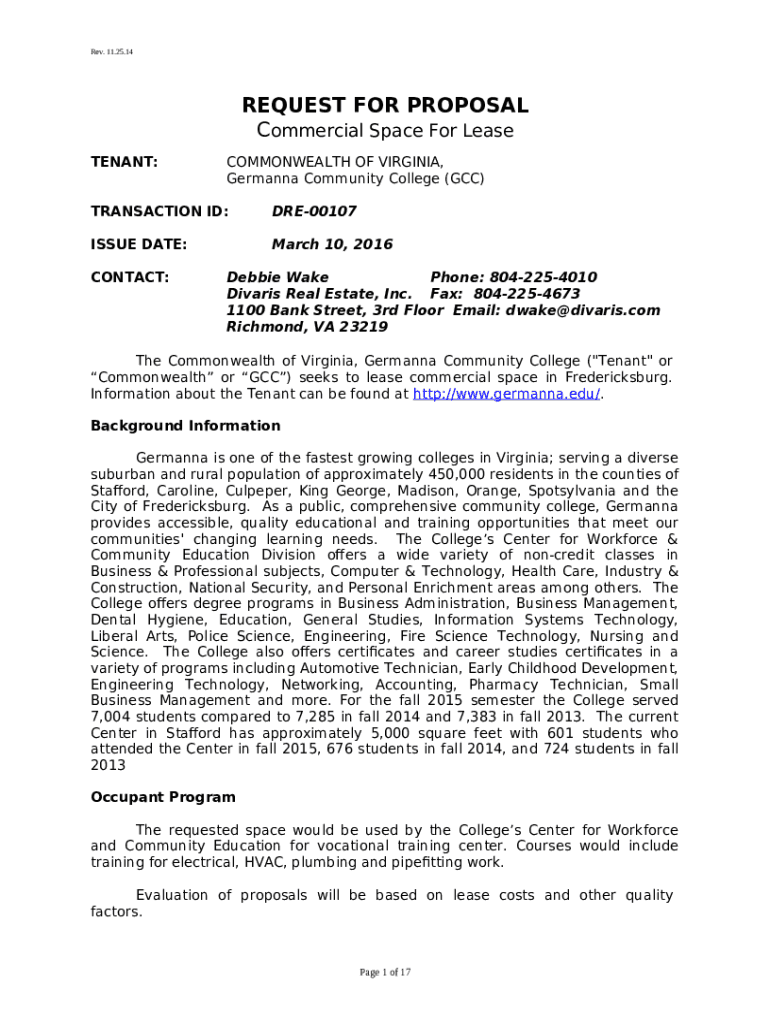 Rev. 11.25.14

REQUEST FOR PROPOSAL
Commercial Space For Lease

TENANT: COMMONWEALTH OF VIRGINIA, Germanna Community College (GCC)

TRANSACTION ID: DRE-00107

ISSUE DATE: March 10, 2016

CONTACT: Debbie Wake Phone: 804-225-4010
Divaris Real Estate, Inc. Fax: 804-225-4673
1100 Bank Street, 3rd Floor Email: dwake@divaris.com
Richmond, VA 23219

The Commonwealth of Virginia, Germanna Community College ("Tenant" or “Commonwealth” or “GCC”) seeks to lease commercial space in Fredericksburg. Information about the Tenant can be found at http://www.germanna.edu/.

Background Information

Germanna is one of the fastest growing colleges in Virginia; serving a diverse suburban and rural population of approximately 450,000 residents in the counties of Stafford, Caroline, Culpeper, King George, Madison, Orange, Spotsylvania and the City of Fredericksburg. As a public, comprehensive community college, Germanna provides accessible, quality educational and training opportunities that meet our communities' changing learning needs. The College’s Center for Workforce & Community Education Division offers a wide variety of non-credit classes in Business & Professional subjects, Computer & Technology, Health Care, Industry & Construction, National Security, and Personal Enrichment areas among others. The College offers degree programs in Business Administration, Business Management, Dental Hygiene, Education, General Studies, Information Systems Technology, Liberal Arts, Police Science, Engineering, Fire Science Technology, Nursing and Science. The College also offers certificates and career studies certificates in a variety of programs including Automotive Technician, Early Childhood Development, Engineering Technology, Networking, Accounting, Pharmacy Technician, Small Business Management and more. For the fall 2015 semester the College served 7,004 students compared to 7,285 in fall 2014 and 7,383 in fall 2013. The current Center in Stafford has approximately 5,000 square feet with 601 students who attended the Center in fall 2015, 676 students in fall 2014, and 724 students in fall 2013

Occupant Program

The requested space would be used by the College’s Center for Workforce and Community Education for vocational training center. Courses would include training for electrical, HVAC, plumbing and pipefitting work.

Evaluation of proposals will be based on lease costs and other quality factors.

Page 1 of 17